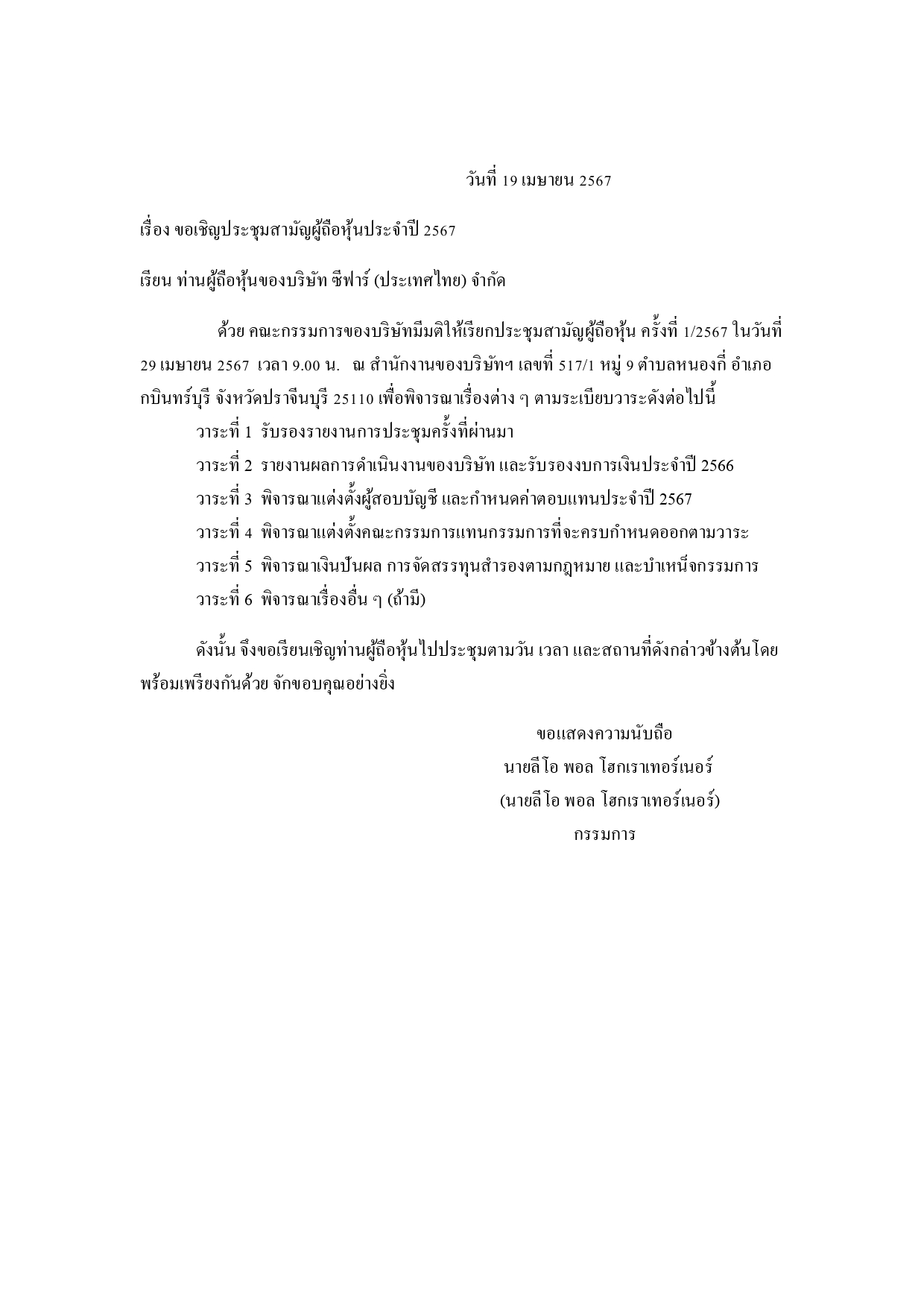 วันที่ 19 เมษายน 2567

เรื่อง ขอเชิญประชุมสามัญผู้ถือหุ้นประจำปี 2567

เรียน ท่านผู้ถือหุ้นของบริษัท ซีฟาร์ (ประเทศไทย) จำกัด

ด้วย คณะกรรมการของบริษัทมีมติให้เรียกประชุมสามัญผู้ถือหุ้น ครั้งที่ 1/2567 ในวันที่ 29 เมษายน 2567 เวลา 9.00 น. ณ สำนักงานของบริษัทฯ เลขที่ 517/1 หมู่ 9 ตำบลหนองกี่ อำเภอกบินทร์บุรี จังหวัดปราจีนบุรี 25110 เพื่อพิจารณาเรื่องต่าง ๆ ตามระเบียบวาระดังต่อไปนี้

วาระที่ 1 รับรองรายงานการประชุมครั้งที่ผ่านมา

วาระที่ 2 รายงานผลการดำเนินงานของบริษัท และรับรองงบการเงินประจำปี 2566

วาระที่ 3 พิจารณาแต่งตั้งผู้สอบบัญชี และกำหนดค่าตอบแทนประจำปี 2567

วาระที่ 4 พิจารณาแต่งตั้งคณะกรรมการแทนกรรมการที่จะครบกำหนดออกตามวาระ

วาระที่ 5 พิจารณาเงินปันผล การจัดสรรทุนสำรองตามกฎหมาย และบำเหน็จกรรมการ

วาระที่ 6 พิจารณาเรื่องอื่น ๆ (ถ้ามี)

ดังนั้น จึงขอเรียนเชิญท่านผู้ถือหุ้นไปประชุมตามวัน เวลา และสถานที่ดังกล่าวข้างต้นโดยพร้อมเพรียงกันด้วย จักขอบคุณอย่างยิ่ง

ขอแสดงความนับถือ
นายลีโอ พอล โฮกเราเทอร์เนอร์
(นายลีโอ พอล โฮกเราเทอร์เนอร์)
กรรมการ